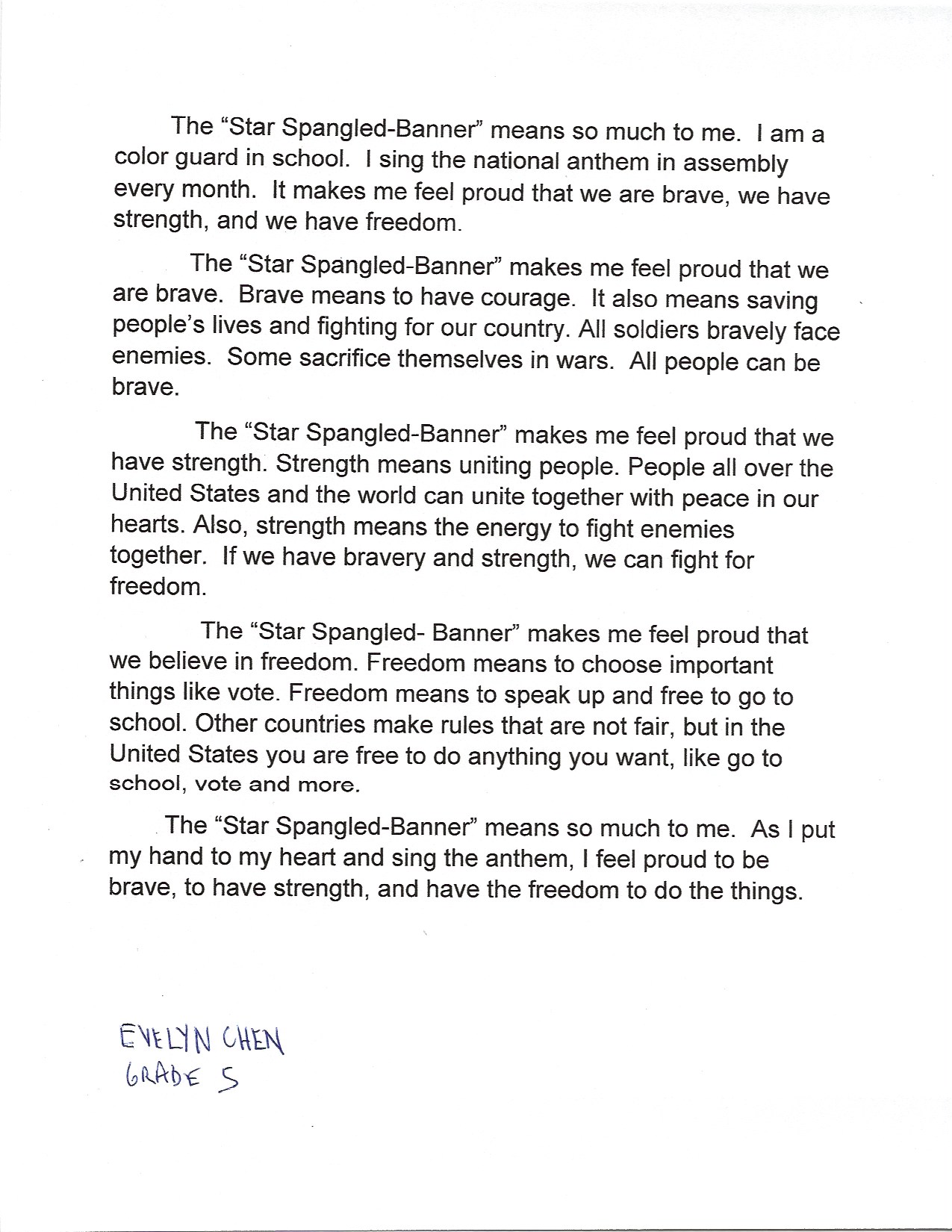 The “Star Spangled-Banner” means so much to me. I am a color guard in school. I sing the national anthem in assembly every month. It makes me feel proud that we are brave, we have strength, and we have freedom.

The “Star Spangled-Banner” makes me feel proud that we are brave. Brave means to have courage. It also means saving people’s lives and fighting for our country. All soldiers bravely face enemies. Some sacrifice themselves in wars. All people can be brave.

The “Star Spangled-Banner” makes me feel proud that we have strength. Strength means uniting people. People all over the United States and the world can unite together with peace in our hearts. Also, strength means the energy to fight enemies together. If we have bravery and strength, we can fight for freedom.

The “Star Spangled- Banner” makes me feel proud that we believe in freedom. Freedom means to choose important things like vote. Freedom means to speak up and free to go to school. Other countries make rules that are not fair, but in the United States you are free to do anything you want, like go to school, vote and more.

The “Star Spangled-Banner” means so much to me. As I put my hand to my heart and sing the anthem, I feel proud to be brave, to have strength, and have the freedom to do the things.

EVELYN CHEN
GRADE 5